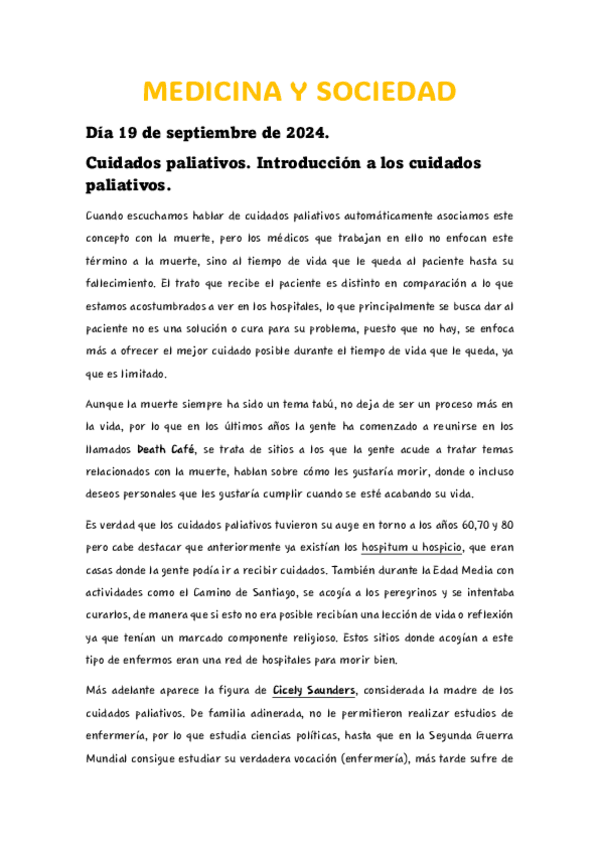 MEDICINA Y SOCIEDAD

Día 19 de septiembre de 2024.

Cuidados paliativos. Introducción a los cuidados paliativos.

Cuando escuchamos hablar de cuidados paliativos automáticamente asociamos este concepto con la muerte, pero los médicos que trabajan en ello no enfocan este término a la muerte, sino al tiempo de vida que le queda al paciente hasta su fallecimiento. El trato que recibe el paciente es distinto en comparación a lo que estamos acostumbrados a ver en los hospitales, lo que principalmente se busca dar al paciente no es una solución o cura para su problema, puesto que no hay, se enfoca más a ofrecer el mejor cuidado posible durante el tiempo de vida que le queda, ya que es limitado.

Aunque la muerte siempre ha sido un tema tabú, no deja de ser un proceso más en la vida, por lo que en los últimos años la gente ha comenzado a reunirse en los llamados Death Café, se trata de sitios a los que la gente acude a tratar temas relacionados con la muerte, hablan sobre cómo les gustaría morir, donde o incluso deseos personales que les gustaría cumplir cuando se esté acabando su vida.

Es verdad que los cuidados paliativos tuvieron su auge en torno a los años 60,70 y 80 pero cabe destacar que anteriormente ya existían los hospitum u hospicio, que eran casas donde la gente podía ir a recibir cuidados. También durante la Edad Media con actividades como el Camino de Santiago, se acogía a los peregrinos y se intentaba curarlos, de manera que si esto no era posible recibían una lección de vida o reflexión ya que tenían un marcado componente religioso. Estos sitios donde acogían a este tipo de enfermos eran una red de hospitales para morir bien.

Más adelante aparece la figura de Cicely Saunders, considerada la madre de los cuidados paliativos. De familia adinerada, no le permitieron realizar estudios de enfermería, por lo que estudia ciencias políticas, hasta que en la Segunda Guerra Mundial consigue estudiar su verdadera vocación (enfermería), más tarde sufre de